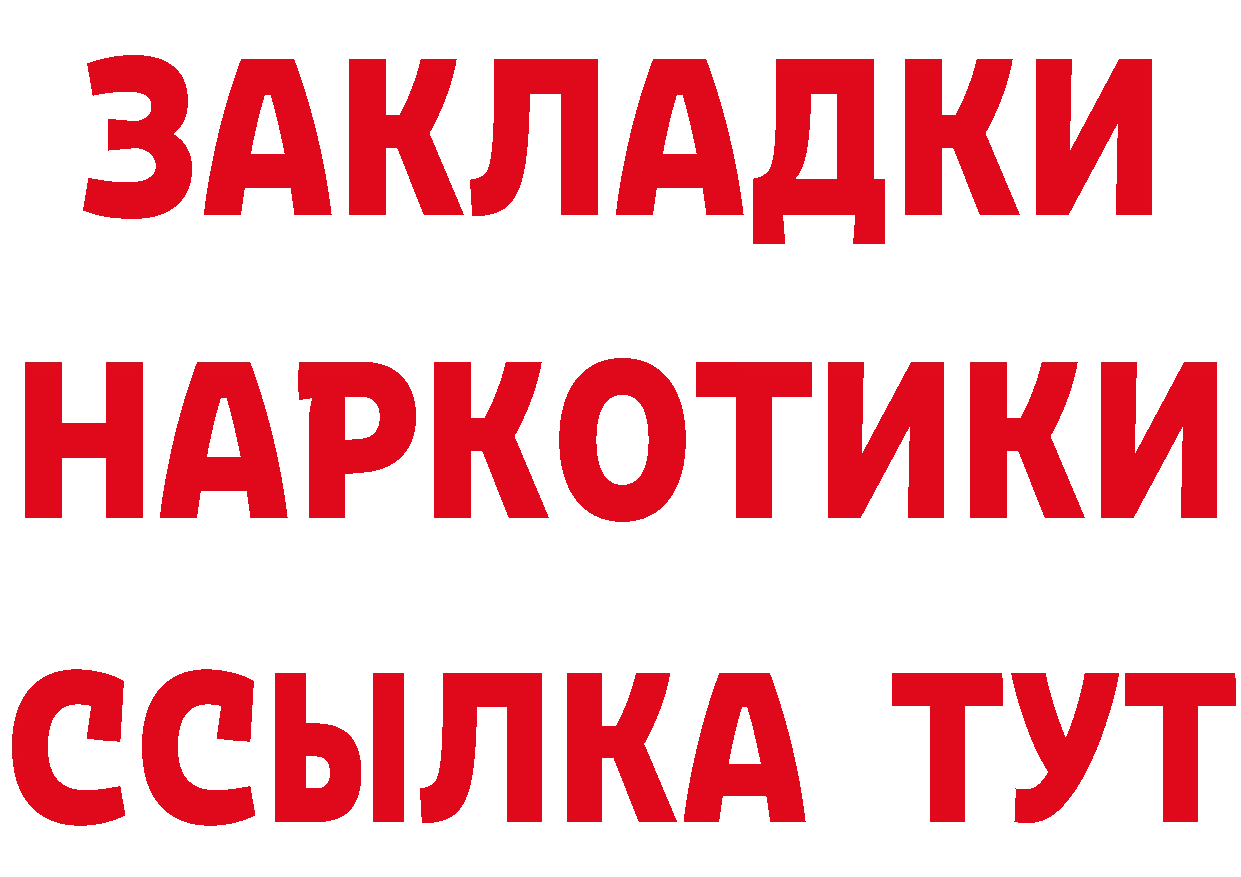 ЗАКЛАДКИ
НАРКОТИКИ
ССЫЛКА ТУТ